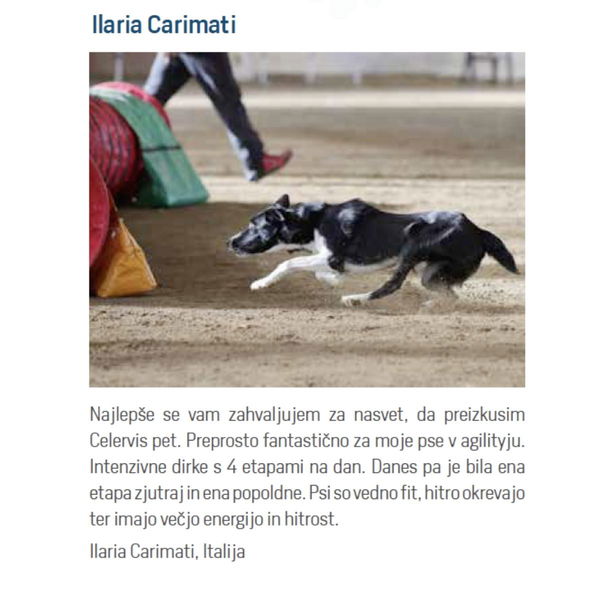 Ilaria Carimati

Najlepše se vam zahvaljujem za nasvet, da preizkusim Celervis pet. Preprosto fantastično za moje pse v agilityju. Intenzivne dirke s 4 etapami na dan. Danes pa je bila ena etapa zjutraj in ena popoldne. Psi so vedno fit, hitro okrevajo ter imajo večjo energijo in hitrost.

Ilaria Carimati, Italija